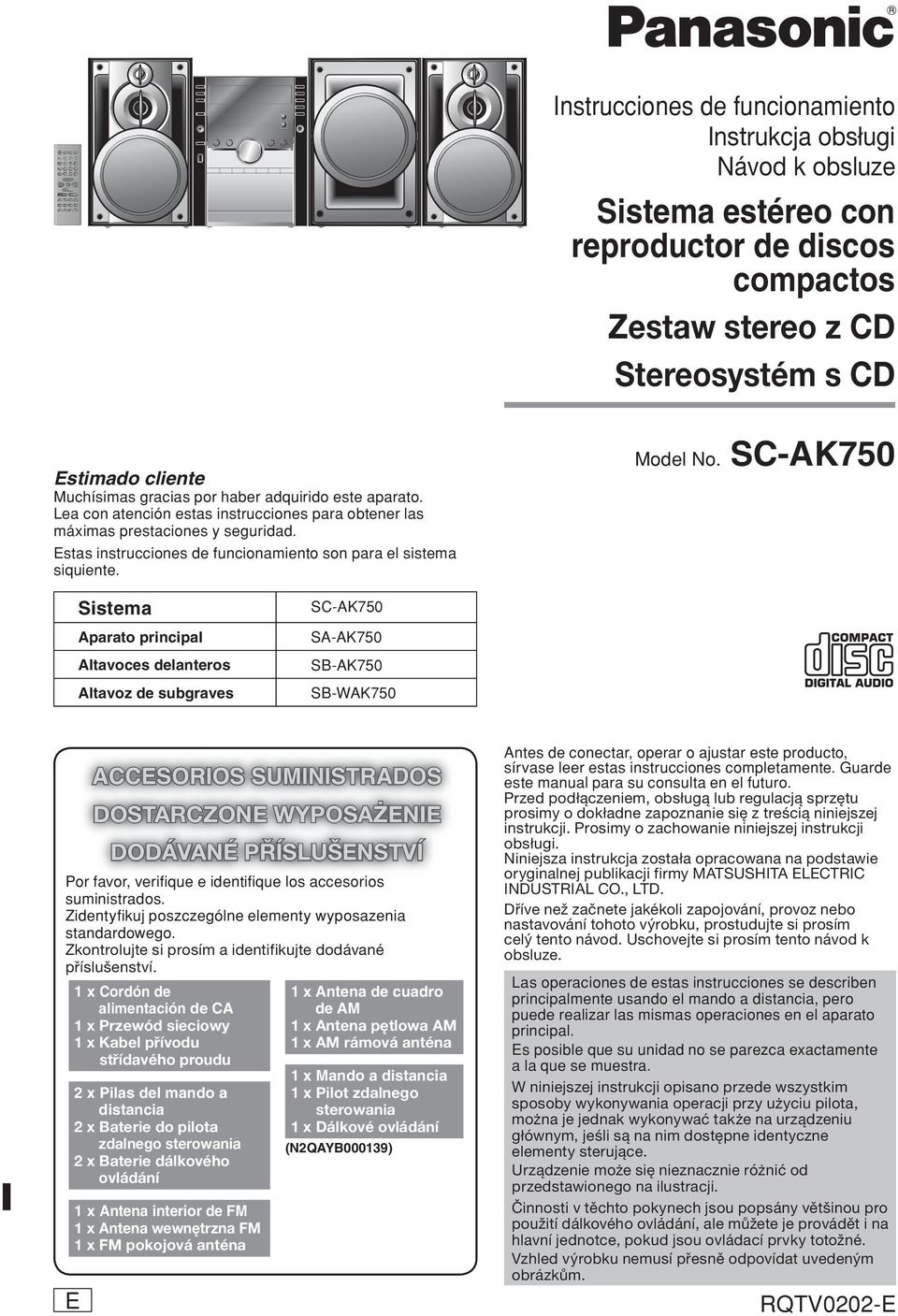 Panasonic®

Instrucciones de funcionamiento
Instrukcja obsługi
Návod k obsluze

Sistema estéreo con reproductor de discos compactos

Zestaw stereo z CD

Stereosystém s CD

Model No. SC-AK750

Estimado cliente
Muchísimas gracias por haber adquirido este aparato. Lea con atención estas instrucciones para obtener las máximas prestaciones y seguridad.

Estas instrucciones de funcionamiento son para el sistema siquiente.

| Sistema | SC-AK750 |
|---|---|
| Aparato principal | SA-AK750 |
| Altavoces delanteros | SB-AK750 |
| Altavoz de subgraves | SB-WAK750 |

COMPACT disc DIGITAL AUDIO

ACCESORIOS SUMINISTRADOS
DOSTARCZONE WYPOSAŻENIE
DODÁVANÉ PŘÍSLUŠENSTVÍ

Por favor, verifique e identifique los accesorios suministrados.
Zidentyfikuj poszczególne elementy wyposazenia standardowego.
Zkontrolujte si prosím a identifikujte dodávané příslušenství.

1 x Cordón de alimentación de CA
1 x Przewód sieciowy
1 x Kabel přívodu střídavého proudu

2 x Pilas del mando a distancia
2 x Baterie do pilota zdalnego sterowania
2 x Baterie dálkového ovládání

1 x Antena interior de FM
1 x Antena wewnętrzna FM
1 x FM pokojová anténa

1 x Antena de cuadro de AM
1 x Antena pętlowa AM
1 x AM rámová anténa

1 x Mando a distancia
1 x Pilot zdalnego sterowania
1 x Dálkové ovládání
(N2QAYB000139)

Antes de conectar, operar o ajustar este producto, sírvase leer estas instrucciones completamente. Guarde este manual para su consulta en el futuro.
Przed podłączeniem, obsługą lub regulacją sprzętu prosimy o dokładne zapoznanie się z treścią niniejszej instrukcji. Prosimy o zachowanie niniejszej instrukcji obsługi.
Niniejsza instrukcja została opracowana na podstawie oryginalnej publikacji firmy MATSUSHITA ELECTRIC INDUSTRIAL CO., LTD.
Dříve než začnete jakékoli zapojování, provoz nebo nastavování tohoto výrobku, prostudujte si prosím celý tento návod. Uschovejte si prosím tento návod k obsluze.

Las operaciones de estas instrucciones se describen principalmente usando el mando a distancia, pero puede realizar las mismas operaciones en el aparato principal.
Es posible que su unidad no se parezca exactamente a la que se muestra.
W niniejszej instrukcji opisano przede wszystkim sposoby wykonywania operacji przy użyciu pilota, można je jednak wykonywać także na urządzeniu głównym, jeśli są na nim dostępne identyczne elementy sterujące.
Urządzenie może się nieznacznie różnić od przedstawionego na ilustracji.
Činnosti v těchto pokynech jsou popsány většinou pro použití dálkového ovládání, ale můžete je provádět i na hlavní jednotce, pokud jsou ovládací prvky totožné.
Vzhled výrobku nemusí přesně odpovídat uvedeným obrázkům.

E

RQTV0202-E